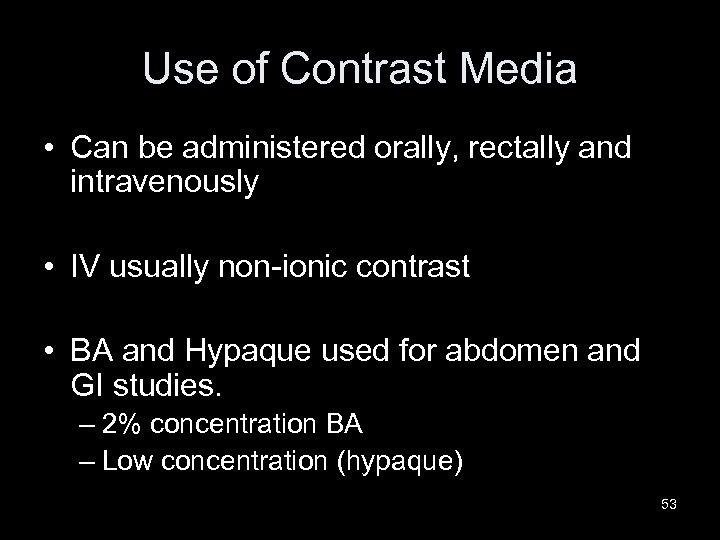 Use of Contrast Media

• Can be administered orally, rectally and intravenously

• IV usually non-ionic contrast

• BA and Hypaque used for abdomen and GI studies.
– 2% concentration BA
– Low concentration (hypaque)

53